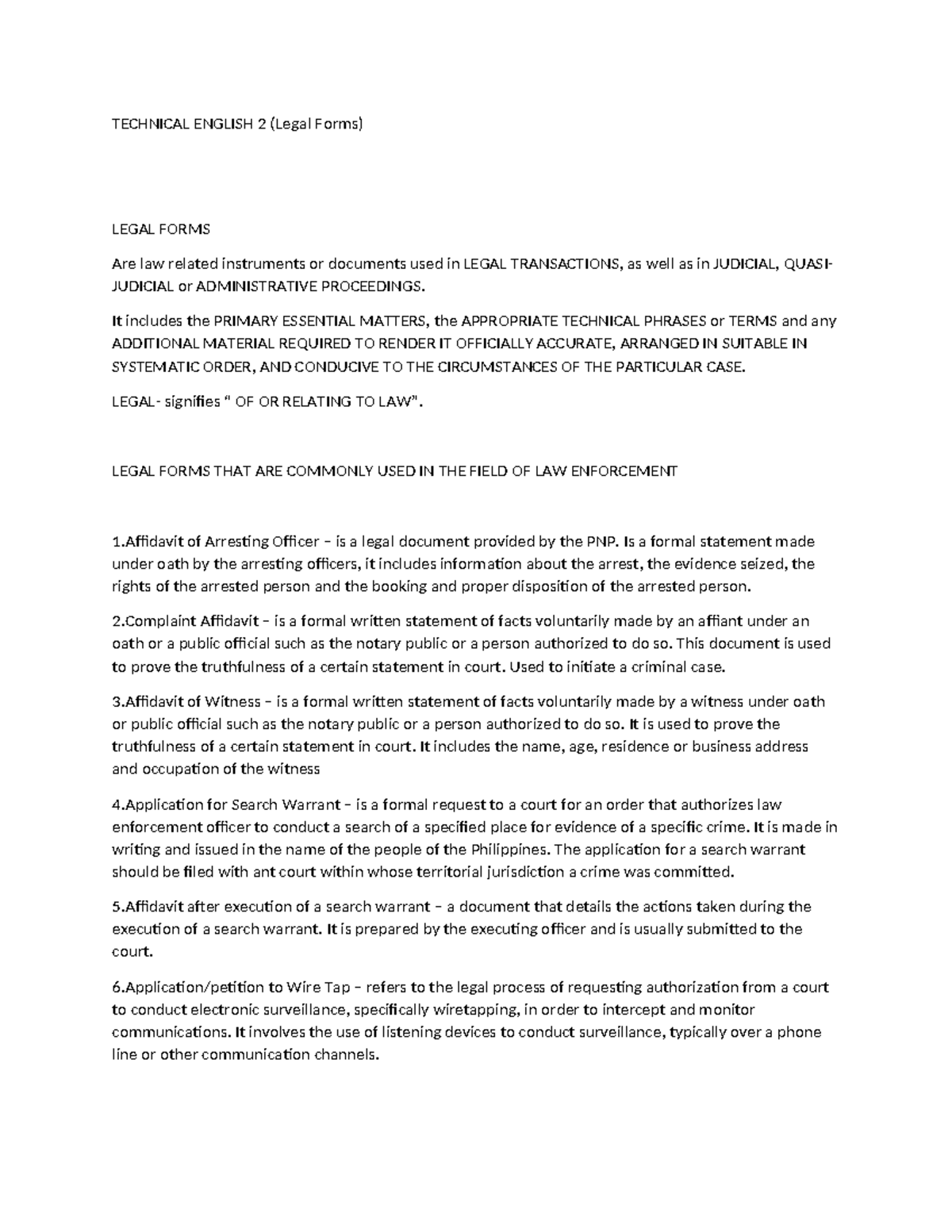 TECHNICAL ENGLISH 2 (Legal Forms)

LEGAL FORMS

Are law related instruments or documents used in LEGAL TRANSACTIONS, as well as in JUDICIAL, QUASI-JUDICIAL or ADMINISTRATIVE PROCEEDINGS.

It includes the PRIMARY ESSENTIAL MATTERS, the APPROPRIATE TECHNICAL PHRASES or TERMS and any ADDITIONAL MATERIAL REQUIRED TO RENDER IT OFFICIALLY ACCURATE, ARRANGED IN SUITABLE IN SYSTEMATIC ORDER, AND CONDUCIVE TO THE CIRCUMSTANCES OF THE PARTICULAR CASE.

LEGAL- signifies " OF OR RELATING TO LAW".

LEGAL FORMS THAT ARE COMMONLY USED IN THE FIELD OF LAW ENFORCEMENT

1.Affidavit of Arresting Officer – is a legal document provided by the PNP. Is a formal statement made under oath by the arresting officers, it includes information about the arrest, the evidence seized, the rights of the arrested person and the booking and proper disposition of the arrested person.

2.Complaint Affidavit – is a formal written statement of facts voluntarily made by an affiant under an oath or a public official such as the notary public or a person authorized to do so. This document is used to prove the truthfulness of a certain statement in court. Used to initiate a criminal case.

3.Affidavit of Witness – is a formal written statement of facts voluntarily made by a witness under oath or public official such as the notary public or a person authorized to do so. It is used to prove the truthfulness of a certain statement in court. It includes the name, age, residence or business address and occupation of the witness

4.Application for Search Warrant – is a formal request to a court for an order that authorizes law enforcement officer to conduct a search of a specified place for evidence of a specific crime. It is made in writing and issued in the name of the people of the Philippines. The application for a search warrant should be filed with ant court within whose territorial jurisdiction a crime was committed.

5.Affidavit after execution of a search warrant – a document that details the actions taken during the execution of a search warrant. It is prepared by the executing officer and is usually submitted to the court.

6.Application/petition to Wire Tap – refers to the legal process of requesting authorization from a court to conduct electronic surveillance, specifically wiretapping, in order to intercept and monitor communications. It involves the use of listening devices to conduct surveillance, typically over a phone line or other communication channels.